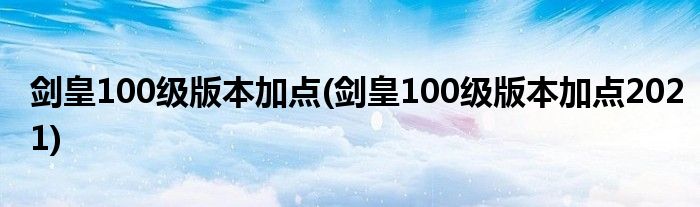 剑皇100级版本加点(剑皇100级版本加点2021)